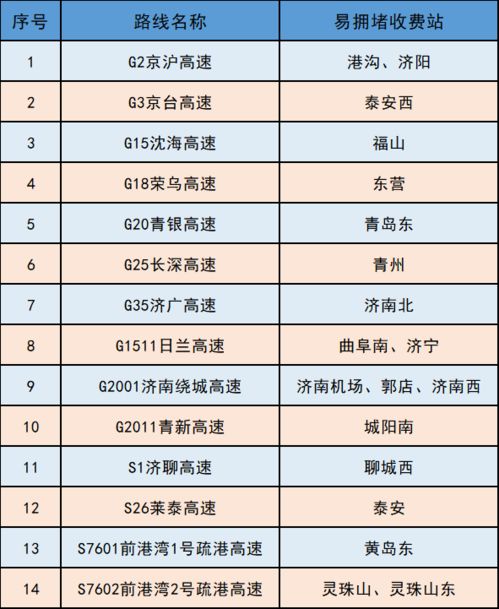 | 序号 | 路线名称 | 易拥堵收费站 |
|---|---|---|
| 1 | G2京沪高速 | 港沟、济阳 |
| 2 | G3京台高速 | 泰安西 |
| 3 | G15沈海高速 | 福山 |
| 4 | G18荣乌高速 | 东营 |
| 5 | G20青银高速 | 青岛东 |
| 6 | G25长深高速 | 青州 |
| 7 | G35济广高速 | 济南北 |
| 8 | G1511日兰高速 | 曲阜南、济宁 |
| 9 | G2001济南绕城高速 | 济南机场、郭店、济南西 |
| 10 | G2011青新高速 | 城阳南 |
| 11 | S1济聊高速 | 聊城西 |
| 12 | S26莱泰高速 | 泰安 |
| 13 | S7601前港湾1号疏港高速 | 黄岛东 |
| 14 | S7602前港湾2号疏港高速 | 灵珠山、灵珠山东 |